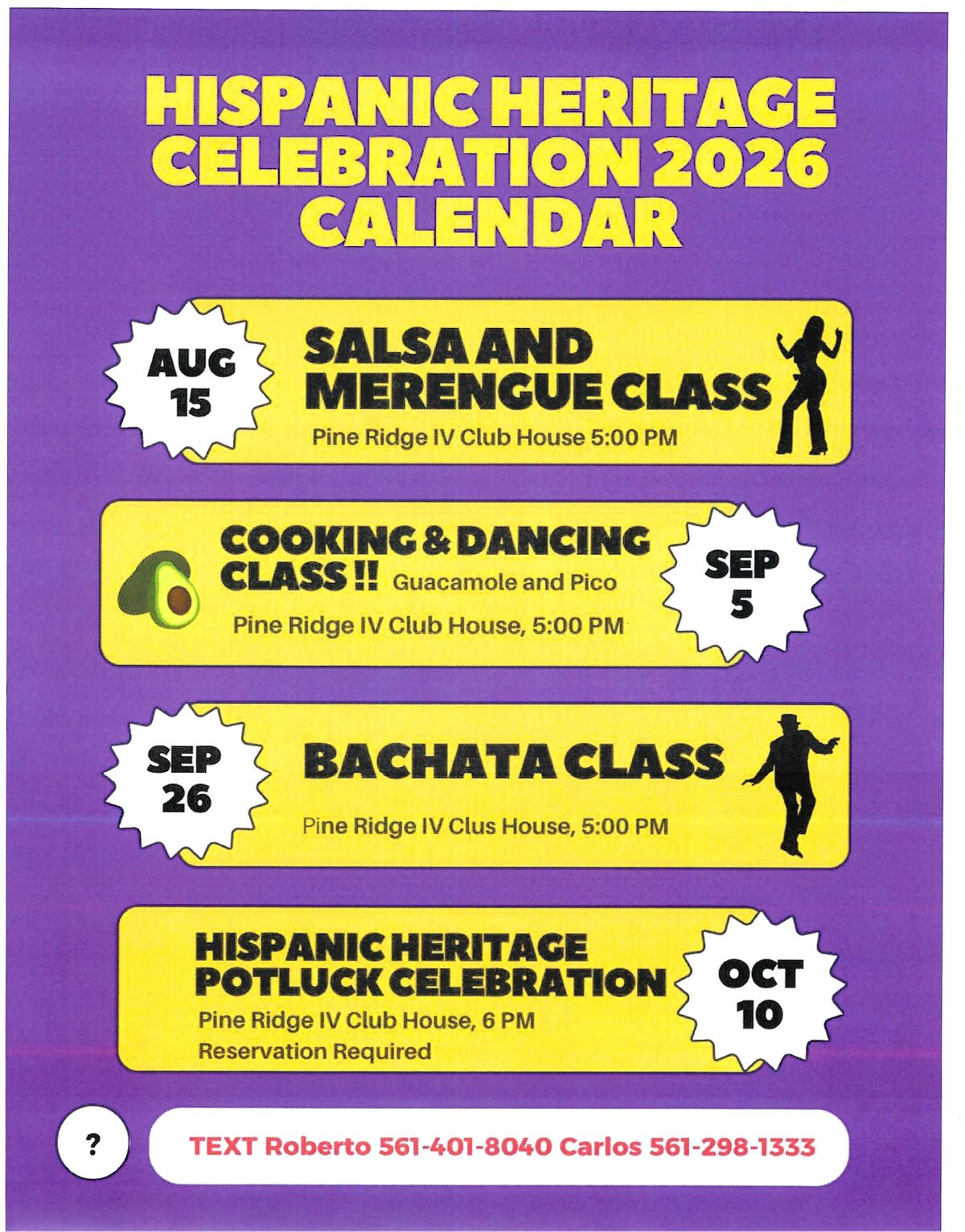 HISPANIC HERITAGE CELEBRATION 2026 CALENDAR

AUG 15

SALSA AND MERENGUE CLASS

Pine Ridge IV Club House 5:00 PM

COOKING & DANCING CLASS !! Guacamole and Pico

Pine Ridge IV Club House, 5:00 PM

SEP 5

SEP 26

BACHATA CLASS

Pine Ridge IV Clus House, 5:00 PM

HISPANIC HERITAGE POTLUCK CELEBRATION

Pine Ridge IV Club House, 6 PM

Reservation Required

OCT 10

?

TEXT Roberto 561-401-8040 Carlos 561-298-1333